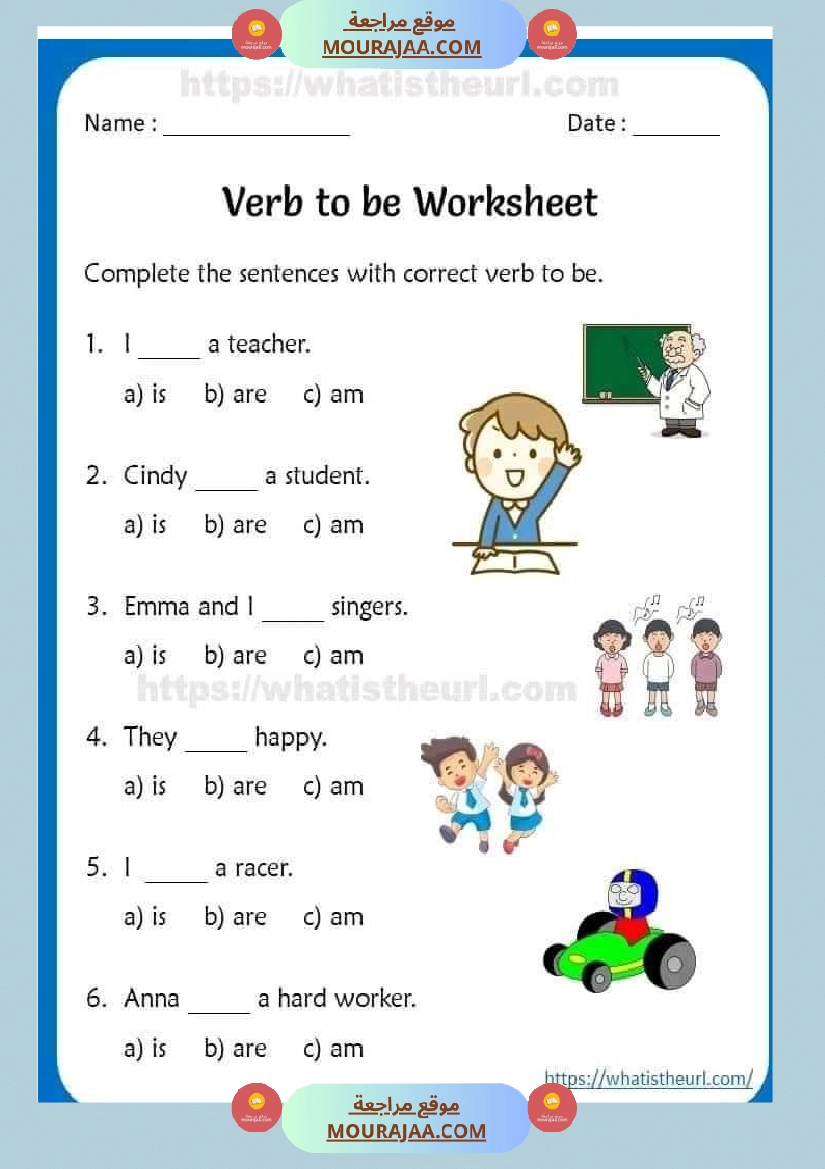 موقع مراجعة
MOURAJAA.COM

https://whatistheurl.com

Name : ________________ Date : ________

Verb to be Worksheet

Complete the sentences with correct verb to be.

1. I _____ a teacher.

a) is b) are c) am

2. Cindy _____ a student.

a) is b) are c) am

3. Emma and I _____ singers.

a) is b) are c) am

https://whatistheurl.com

4. They _____ happy.

a) is b) are c) am

5. I _____ a racer.

a) is b) are c) am

6. Anna _____ a hard worker.

a) is b) are c) am

https://whatistheurl.com/

موقع مراجعة
MOURAJAA.COM